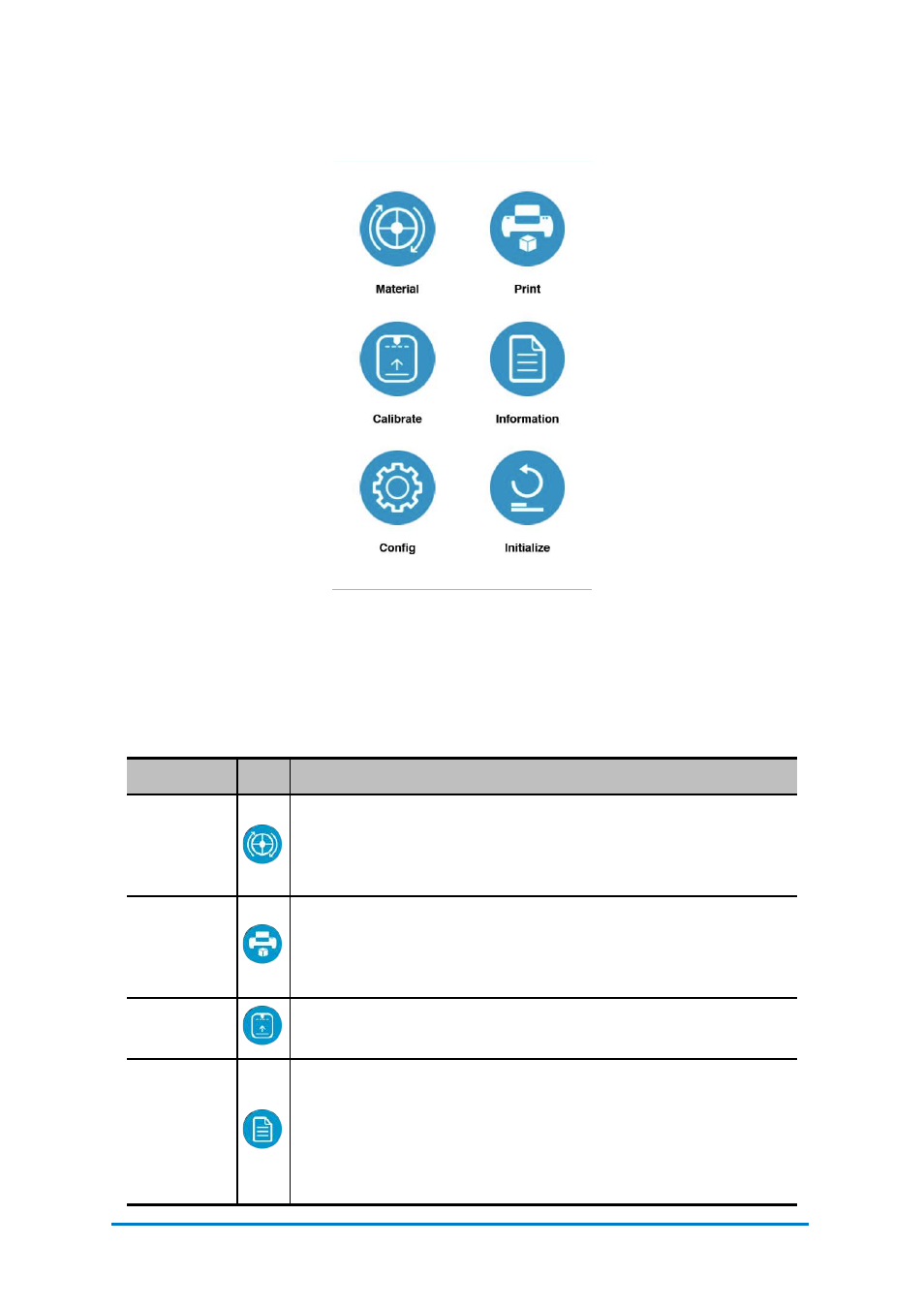 Material

Print

Calibrate

Information

Config

Initialize